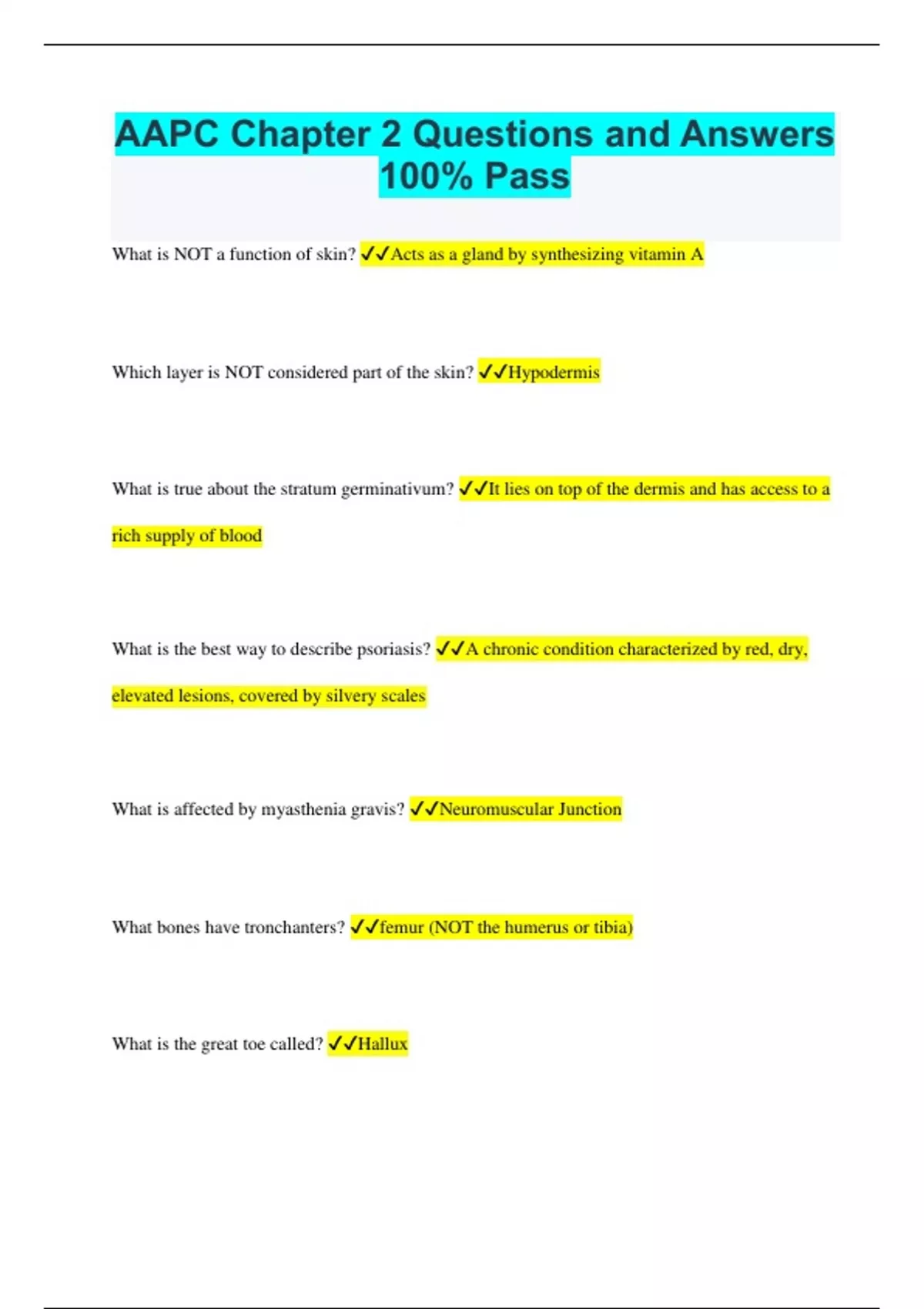 AAPC Chapter 2 Questions and Answers 100% Pass

What is NOT a function of skin? ✓✓Acts as a gland by synthesizing vitamin A

Which layer is NOT considered part of the skin? ✓✓Hypodermis

What is true about the stratum germinativum? ✓✓It lies on top of the dermis and has access to a rich supply of blood

What is the best way to describe psoriasis? ✓✓A chronic condition characterized by red, dry, elevated lesions, covered by silvery scales

What is affected by myasthenia gravis? ✓✓Neuromuscular Junction

What bones have tronchanters? ✓✓femur (NOT the humerus or tibia)

What is the great toe called? ✓✓Hallux